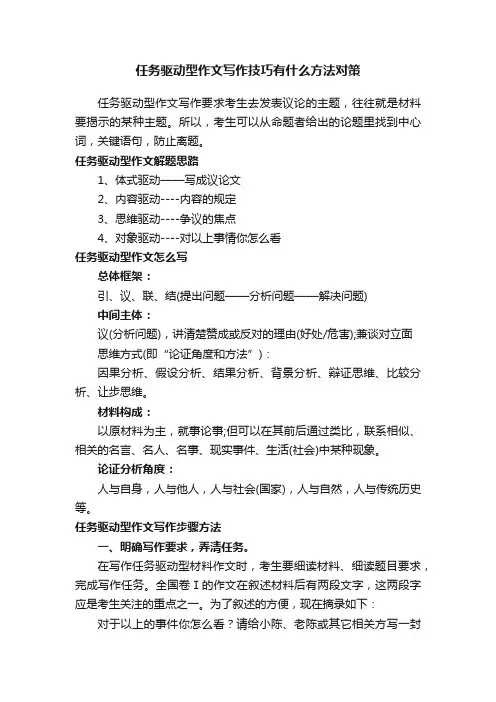 任务驱动型作文写作技巧有什么方法对策

任务驱动型作文写作要求考生去发表议论的主题，往往就是材料要揭示的某种主题。所以，考生可以从命题者给出的论题里找到中心词，关键语句，防止离题。

任务驱动型作文解题思路

1、体式驱动——写成议论文

2、内容驱动----内容的规定

3、思维驱动----争议的焦点

4、对象驱动----对以上事情你怎么看

任务驱动型作文怎么写

总体框架：

引、议、联、结(提出问题——分析问题——解决问题)

中间主体：

议(分析问题)，讲清楚赞成或反对的理由(好处/危害);兼谈对立面

思维方式(即“论证角度和方法”)：

因果分析、假设分析、结果分析、背景分析、辩证思维、比较分析、让步思维。

材料构成：

以原材料为主，就事论事;但可以在其前后通过类比，联系相似、相关的名言、名人、名事、现实事件、生活(社会)中某种现象。

论证分析角度：

人与自身，人与他人，人与社会(国家)，人与自然，人与传统历史等。

任务驱动型作文写作步骤方法

一、明确写作要求，弄清任务。

在写作任务驱动型材料作文时，考生要细读材料、细读题目要求，完成写作任务。全国卷Ⅰ的作文在叙述材料后有两段文字，这两段字应是考生关注的重点之一。为了叙述的方便，现在摘录如下：

对于以上的事件你怎么看？请给小陈、老陈或其它相关方写一封